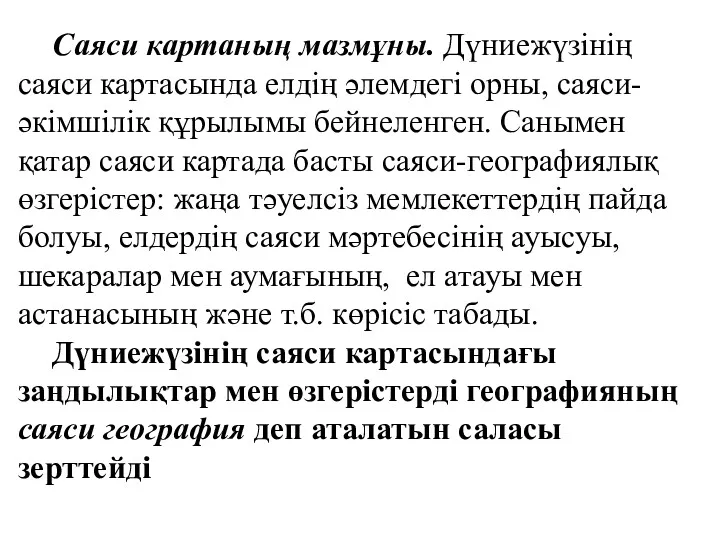 Саяси картаның мазмұны. Дүниежүзінің саяси картасында елдің әлемдегі орны, саяси-әкімшілік құрылымы бейнеленген. Санымен қатар саяси картада басты саяси-географиялық өзгерістер: жаңа тәуелсіз мемлекеттердің пайда болуы, елдердің саяси мәртебесінің ауысуы, шекаралар мен аумағының, ел атауы мен астанасының және т.б. көрісіс табады.

Дүниежүзінің саяси картасындағы заңдылықтар мен өзгерістерді географияның саяси география деп аталатын саласы зерттейді